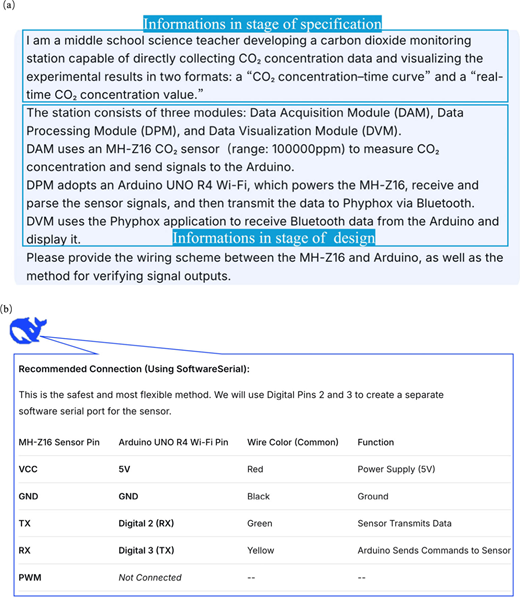 (a)

Informations in stage of specification

I am a middle school science teacher developing a carbon dioxide monitoring station capable of directly collecting $CO_2$ concentration data and visualizing the experimental results in two formats: a “$CO_2$ concentration–time curve” and a “real-time $CO_2$ concentration value.”

The station consists of three modules: Data Acquisition Module (DAM), Data Processing Module (DPM), and Data Visualization Module (DVM).
DAM uses an MH-Z16 $CO_2$ sensor (range: 100000ppm) to measure $CO_2$ concentration and send signals to the Arduino.
DPM adopts an Arduino UNO R4 Wi-Fi, which powers the MH-Z16, receive and parse the sensor signals, and then transmit the data to Phyphox via Bluetooth.
DVM uses the Phyphox application to receive Bluetooth data from the Arduino and display it.

Informations in stage of design

Please provide the wiring scheme between the MH-Z16 and Arduino, as well as the method for verifying signal outputs.

(b)

Recommended Connection (Using SoftwareSerial):

This is the safest and most flexible method. We will use Digital Pins 2 and 3 to create a separate software serial port for the sensor.

| MH-Z16 Sensor Pin | Arduino UNO R4 Wi-Fi Pin | Wire Color (Common) | Function |
|---|---|---|---|
| VCC | 5V | Red | Power Supply (5V) |
| GND | GND | Black | Ground |
| TX | Digital 2 (RX) | Green | Sensor Transmits Data |
| RX | Digital 3 (TX) | Yellow | Arduino Sends Commands to Sensor |
| PWM | Not Connected | -- | -- |